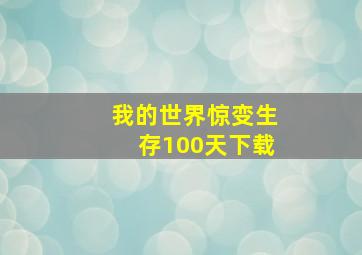 我的世界惊变生存100天下载